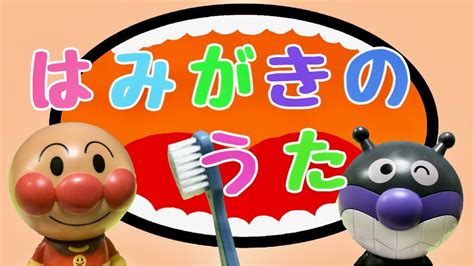 はみがきの
うた